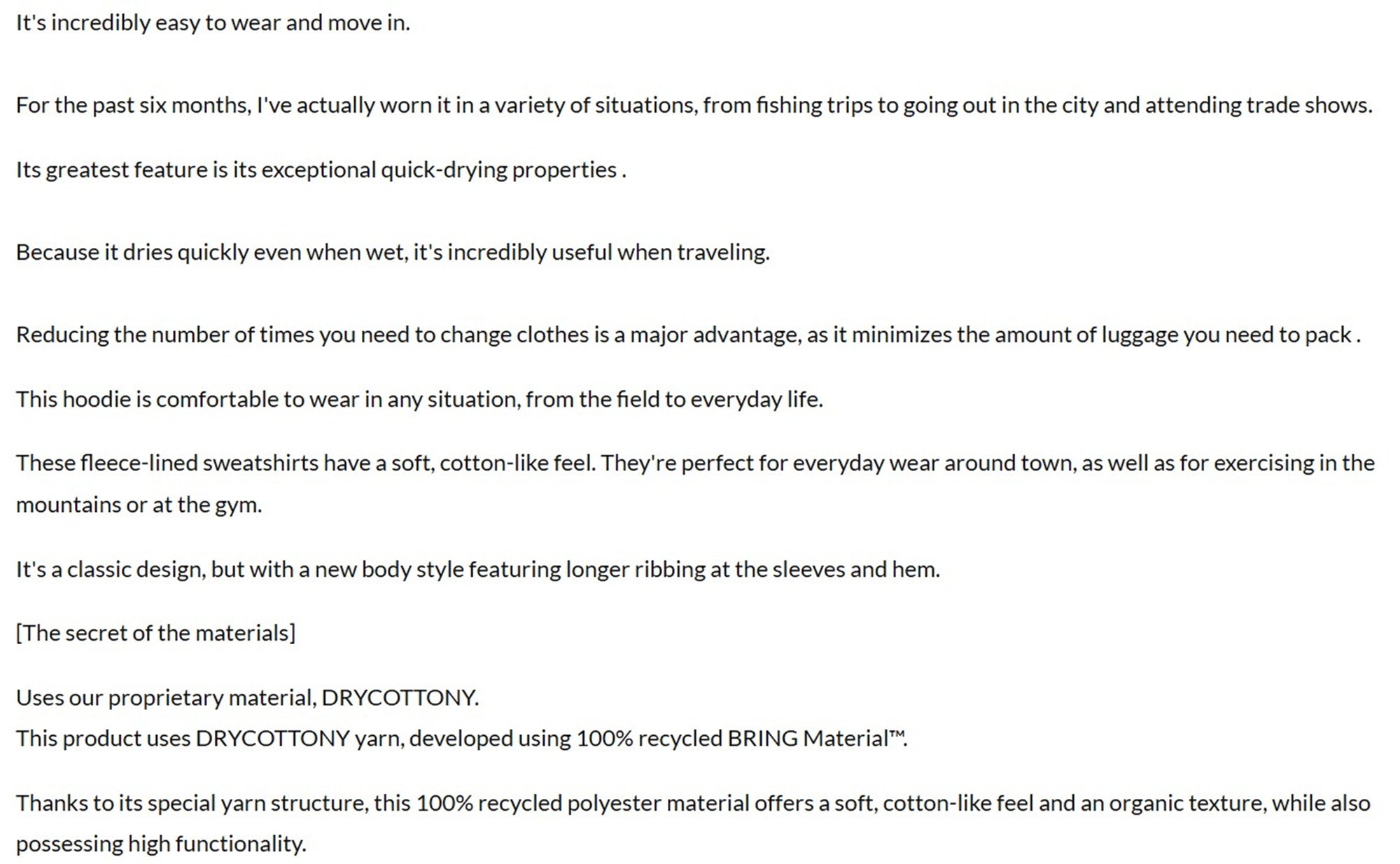 It's incredibly easy to wear and move in.

For the past six months, I've actually worn it in a variety of situations, from fishing trips to going out in the city and attending trade shows.

Its greatest feature is its exceptional quick-drying properties .

Because it dries quickly even when wet, it's incredibly useful when traveling.

Reducing the number of times you need to change clothes is a major advantage, as it minimizes the amount of luggage you need to pack .

This hoodie is comfortable to wear in any situation, from the field to everyday life.

These fleece-lined sweatshirts have a soft, cotton-like feel. They're perfect for everyday wear around town, as well as for exercising in the mountains or at the gym.

It's a classic design, but with a new body style featuring longer ribbing at the sleeves and hem.

[The secret of the materials]

Uses our proprietary material, DRYCOTTONY.
This product uses DRYCOTTONY yarn, developed using 100% recycled BRING Material™.

Thanks to its special yarn structure, this 100% recycled polyester material offers a soft, cotton-like feel and an organic texture, while also possessing high functionality.